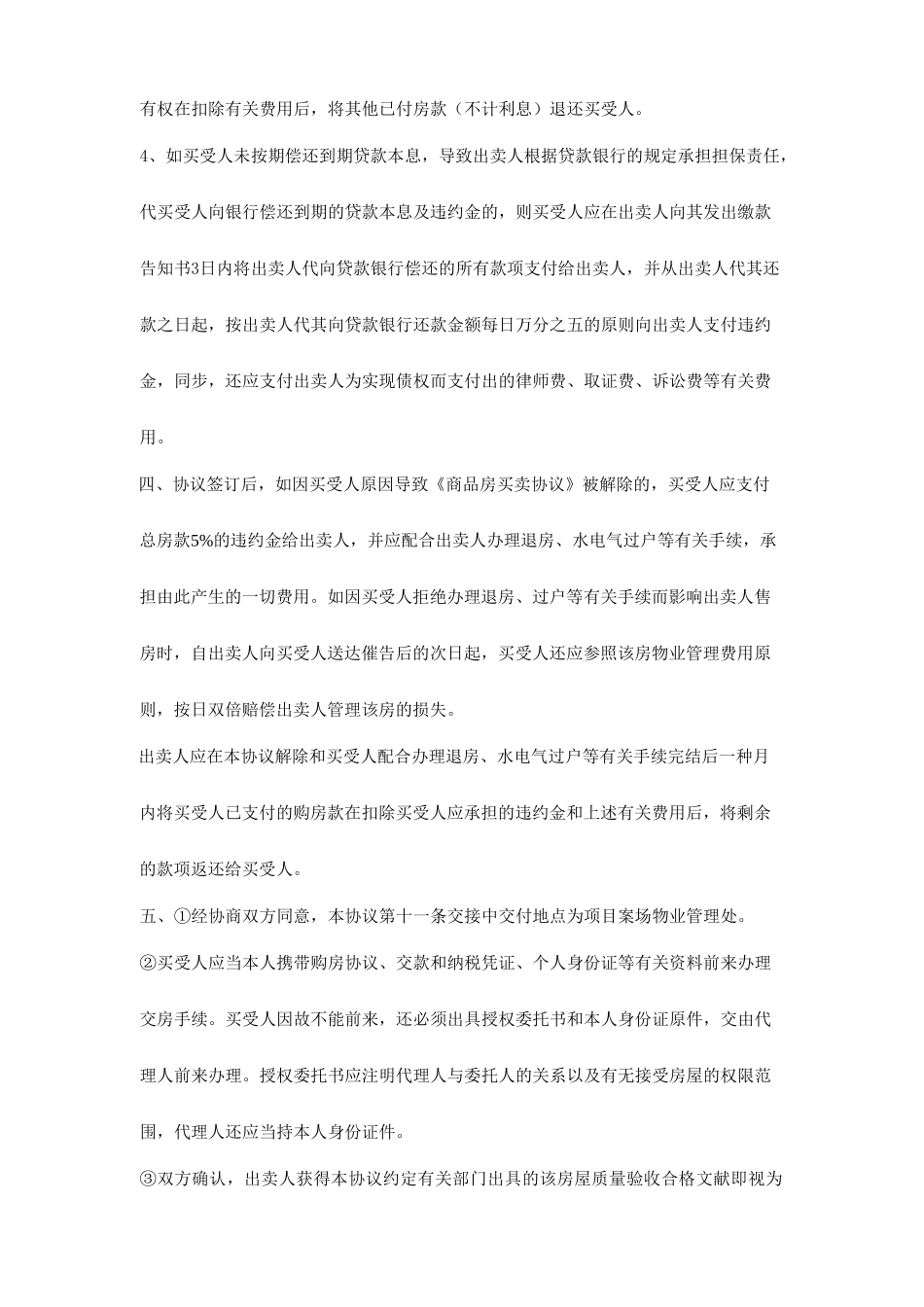 有权在扣除有关费用后，将其他已付房款（不计利息）退还买受人。

4、如买受人未按期偿还到期贷款本息，导致出卖人根据贷款银行的规定承担担保责任，代买受人向银行偿还到期的贷款本息及违约金的，则买受人应在出卖人向其发出缴款告知书3日内将出卖人代向贷款银行偿还的所有款项支付给出卖人，并从出卖人代其还款之日起，按出卖人代其向贷款银行还款金额每日万分之五的原则向出卖人支付违约金，同步，还应支付出卖人为实现债权而支付出的律师费、取证费、诉讼费等有关费用。

四、协议签订后，如因买受人原因导致《商品房买卖协议》被解除的，买受人应支付总房款5%的违约金给出卖人，并应配合出卖人办理退房、水电气过户等有关手续，承担由此产生的一切费用。如因买受人拒绝办理退房、过户等有关手续而影响出卖人售房时，自出卖人向买受人送达催告后的次日起，买受人还应参照该房物业管理费用原则，按日双倍赔偿出卖人管理该房的损失。

出卖人应在本协议解除和买受人配合办理退房、水电气过户等有关手续完结后一种月内将买受人已支付的购房款在扣除买受人应承担的违约金和上述有关费用后，将剩余的款项返还给买受人。

五、①经协商双方同意，本协议第十一条交接中交付地点为项目案场物业管理处。

②买受人应当本人携带购房协议、交款和纳税凭证、个人身份证等有关资料前来办理交房手续。买受人因故不能前来，还必须出具授权委托书和本人身份证原件，交由代理人前来办理。授权委托书应注明代理人与委托人的关系以及有无接受房屋的权限范围，代理人还应当持本人身份证件。

③双方确认，出卖人获得本协议约定有关部门出具的该房屋质量验收合格文献即视为